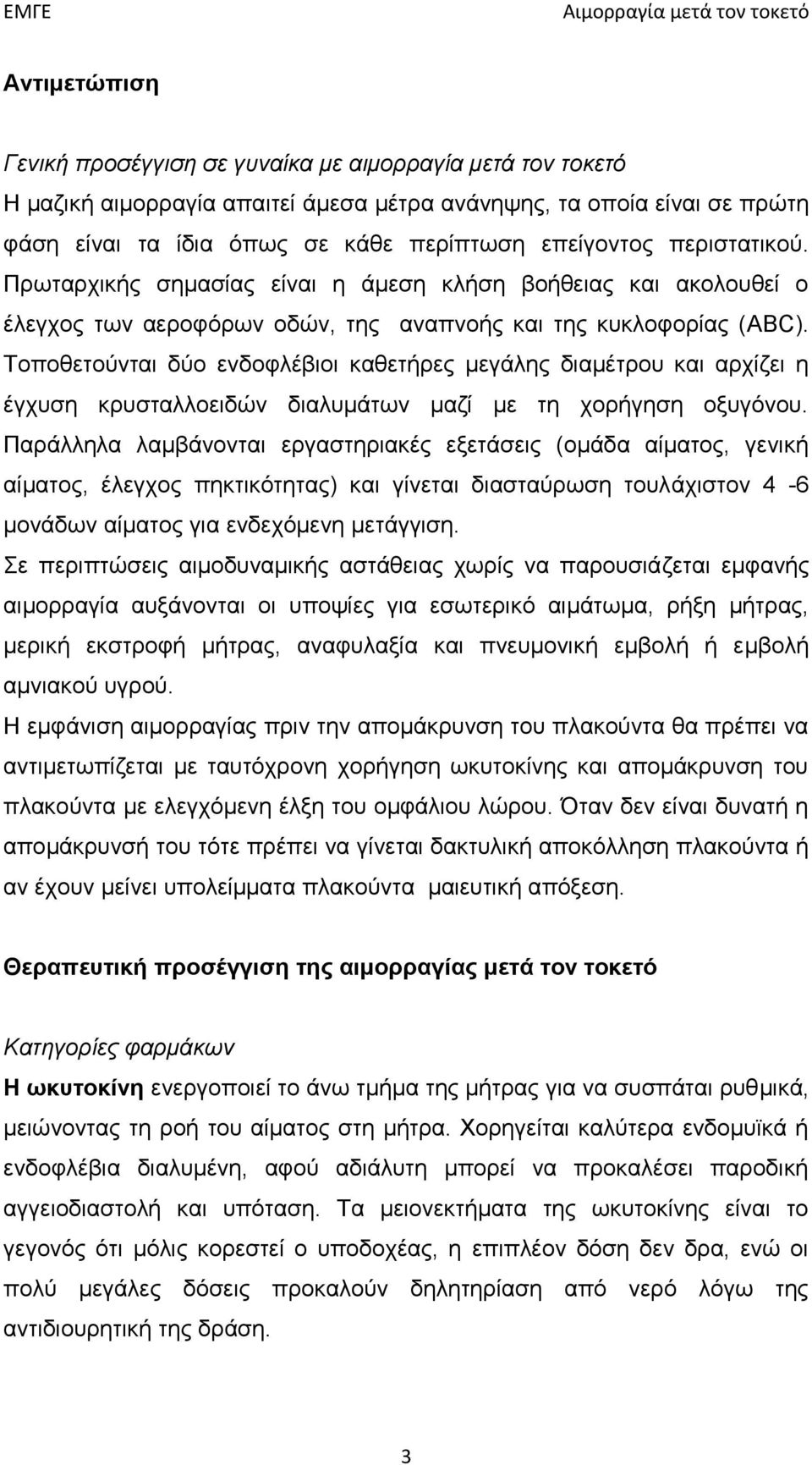 ΕΜΓΕ Αιμορραγία μετά τον τοκετό

Αντιμετώπιση

Γενική προσέγγιση σε γυναίκα με αιμορραγία μετά τον τοκετό
Η μαζική αιμορραγία απαιτεί άμεσα μέτρα ανάνηψης, τα οποία είναι σε πρώτη φάση είναι τα ίδια όπως σε κάθε περίπτωση επείγοντος περιστατικού. Πρωταρχικής σημασίας είναι η άμεση κλήση βοήθειας και ακολουθεί ο έλεγχος των αεροφόρων οδών, της αναπνοής και της κυκλοφορίας (ABC). Τοποθετούνται δύο ενδοφλέβιοι καθετήρες μεγάλης διαμέτρου και αρχίζει η έγχυση κρυσταλλοειδών διαλυμάτων μαζί με τη χορήγηση οξυγόνου. Παράλληλα λαμβάνονται εργαστηριακές εξετάσεις (ομάδα αίματος, γενική αίματος, έλεγχος πηκτικότητας) και γίνεται διασταύρωση τουλάχιστον 4 -6 μονάδων αίματος για ενδεχόμενη μετάγγιση.
Σε περιπτώσεις αιμοδυναμικής αστάθειας χωρίς να παρουσιάζεται εμφανής αιμορραγία αυξάνονται οι υποψίες για εσωτερικό αιμάτωμα, ρήξη μήτρας, μερική εκστροφή μήτρας, αναφυλαξία και πνευμονική εμβολή ή εμβολή αμνιακού υγρού.
Η εμφάνιση αιμορραγίας πριν την απομάκρυνση του πλακούντα θα πρέπει να αντιμετωπίζεται με ταυτόχρονη χορήγηση ωκυτοκίνης και απομάκρυνση του πλακούντα με ελεγχόμενη έλξη του ομφάλιου λώρου. Όταν δεν είναι δυνατή η απομάκρυνσή του τότε πρέπει να γίνεται δακτυλική αποκόλληση πλακούντα ή αν έχουν μείνει υπολείμματα πλακούντα μαιευτική απόξεση.

Θεραπευτική προσέγγιση της αιμορραγίας μετά τον τοκετό

Κατηγορίες φαρμάκων
Η ωκυτοκίνη ενεργοποιεί το άνω τμήμα της μήτρας για να συσπάται ρυθμικά, μειώνοντας τη ροή του αίματος στη μήτρα. Χορηγείται καλύτερα ενδομυϊκά ή ενδοφλέβια διαλυμένη, αφού αδιάλυτη μπορεί να προκαλέσει παροδική αγγειοδιαστολή και υπόταση. Τα μειονεκτήματα της ωκυτοκίνης είναι το γεγονός ότι μόλις κορεστεί ο υποδοχέας, η επιπλέον δόση δεν δρα, ενώ οι πολύ μεγάλες δόσεις προκαλούν δηλητηρίαση από νερό λόγω της αντιδιουρητικής της δράση.

3